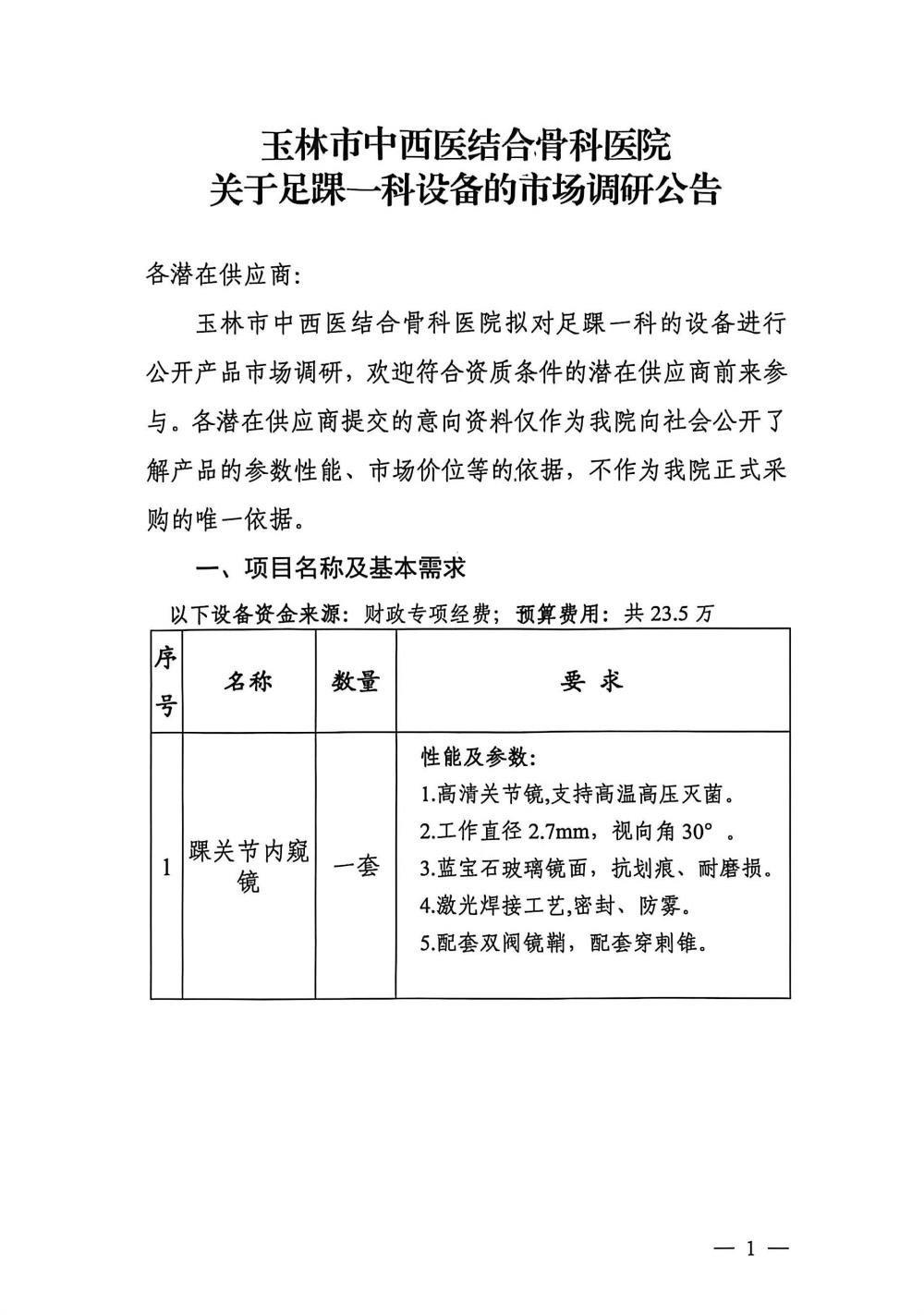 玉林市中西医结合骨科医院
关于足踝一科设备的市场调研公告

各潜在供应商:

玉林市中西医结合骨科医院拟对足踝一科的设备进行公开产品市场调研，欢迎符合资质条件的潜在供应商前来参与。各潜在供应商提交的意向资料仅作为我院向社会公开了解产品的参数性能、市场价位等的依据，不作为我院正式采购的唯一依据。

一、项目名称及基本需求

以下设备资金来源：财政专项经费；预算费用：共 23.5 万

| 序号 | 名称 | 数量 | 要 求 |
|---|---|---|---|
| 1 | 踝关节内窥镜 | 一套 | 性能及参数：<br>1.高清关节镜,支持高温高压灭菌。<br>2.工作直径 2.7mm，视向角 30° 。<br>3.蓝宝石玻璃镜面，抗划痕、耐磨损。<br>4.激光焊接工艺,密封、防雾。<br>5.配套双阀镜鞘，配套穿刺锥。 |

— 1 —